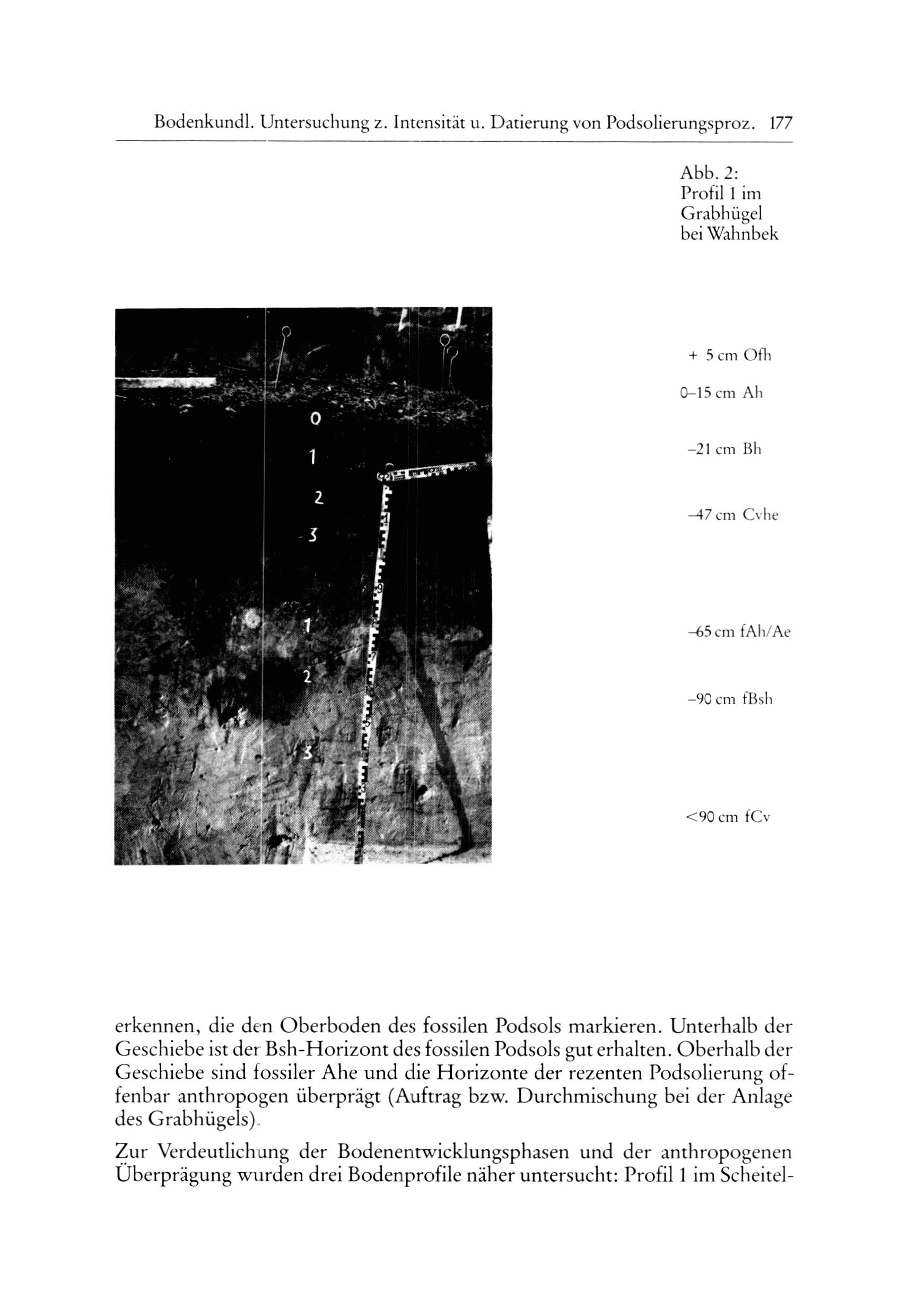 Bodenkundl. Untersuchung z. Intensität u. Datierung von Podsolierungsproz. 177

Abb. 2:
Profil 1 im
Grabhügel
bei Wahnbek

0
1
2
3
1
2
3

+ 5 cm Ofh

0–15 cm Ah

–21 cm Bh

–47 cm Cvhe

–65 cm fAh/Ae

–90 cm fBsh

<90 cm fCv

erkennen, die den Oberboden des fossilen Podsols markieren. Unterhalb der Geschiebe ist der Bsh-Horizont des fossilen Podsols gut erhalten. Oberhalb der Geschiebe sind fossiler Ahe und die Horizonte der rezenten Podsolierung offenbar anthropogen überprägt (Auftrag bzw. Durchmischung bei der Anlage des Grabhügels).

Zur Verdeutlichung der Bodenentwicklungsphasen und der anthropogenen Überprägung wurden drei Bodenprofile näher untersucht: Profil 1 im Scheitel-